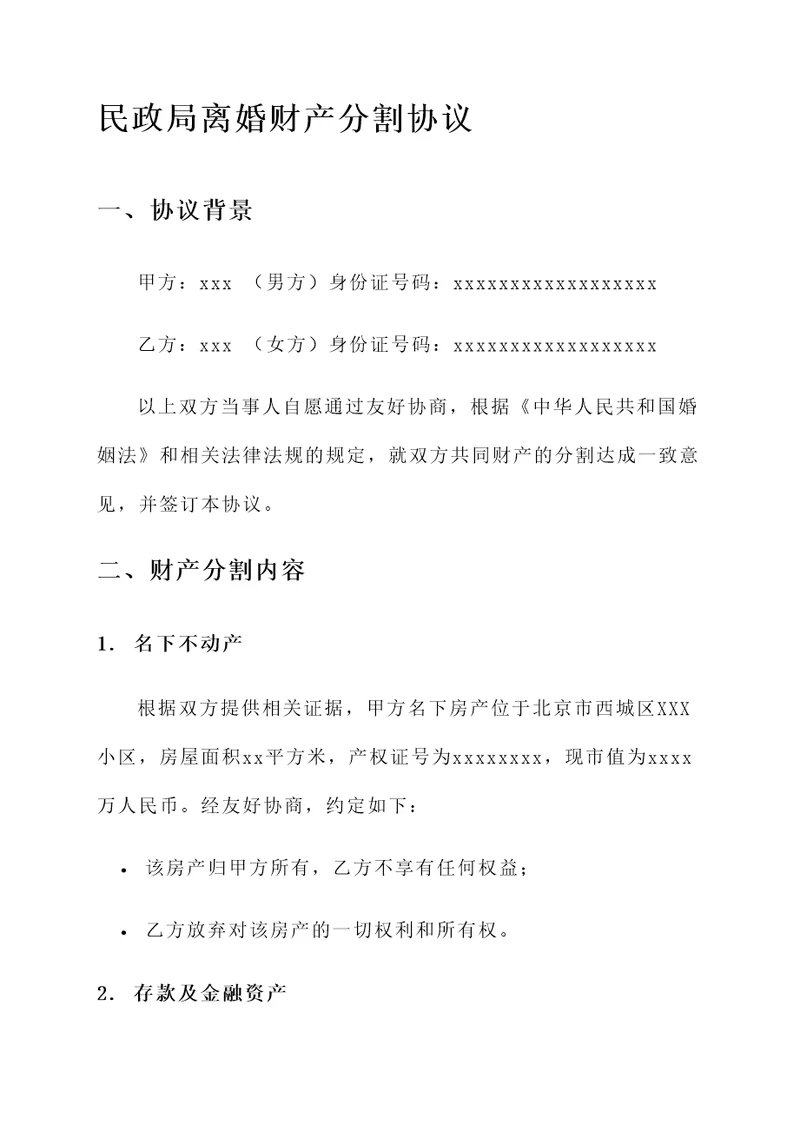 民政局离婚财产分割协议

一、协议背景

甲方：xxx （男方）身份证号码：xxxxxxxxxxxxxxxxxx

乙方：xxx （女方）身份证号码：xxxxxxxxxxxxxxxxxx

以上双方当事人自愿通过友好协商，根据《中华人民共和国婚姻法》和相关法律法规的规定，就双方共同财产的分割达成一致意见，并签订本协议。

二、财产分割内容

1. 名下不动产

根据双方提供相关证据，甲方名下房产位于北京市西城区XXX小区，房屋面积xx平方米，产权证号为xxxxxxxx，现市值为xxxx万人民币。经友好协商，约定如下：

• 该房产归甲方所有，乙方不享有任何权益；

• 乙方放弃对该房产的一切权利和所有权。

2. 存款及金融资产